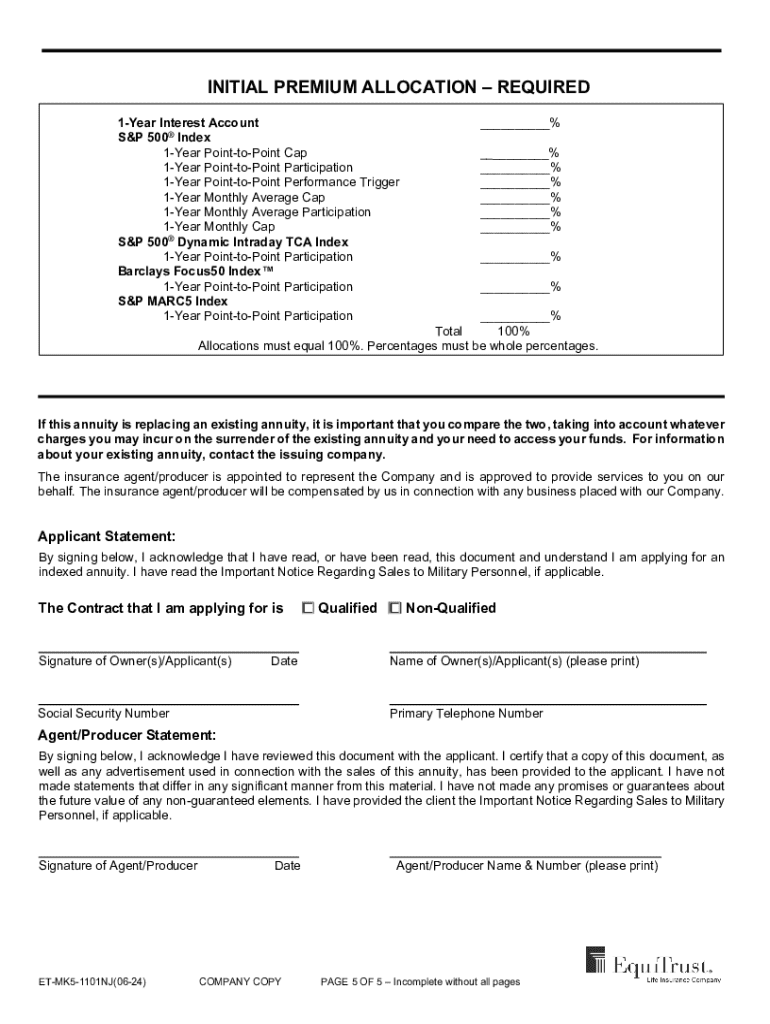 INITIAL PREMIUM ALLOCATION – REQUIRED

1-Year Interest Account _________%
S&P 500® Index
1-Year Point-to-Point Cap _________%
1-Year Point-to-Point Participation _________%
1-Year Point-to-Point Performance Trigger _________%
1-Year Monthly Average Cap _________%
1-Year Monthly Average Participation _________%
1-Year Monthly Cap _________%
S&P 500® Dynamic Intraday TCA Index
1-Year Point-to-Point Participation _________%
Barclays Focus50 Index™
1-Year Point-to-Point Participation _________%
S&P MARC5 Index
1-Year Point-to-Point Participation _________%
Total 100%
Allocations must equal 100%. Percentages must be whole percentages.

If this annuity is replacing an existing annuity, it is important that you compare the two, taking into account whatever charges you may incur on the surrender of the existing annuity and your need to access your funds. For information about your existing annuity, contact the issuing company.

The insurance agent/producer is appointed to represent the Company and is approved to provide services to you on our behalf. The insurance agent/producer will be compensated by us in connection with any business placed with our Company.

Applicant Statement:

By signing below, I acknowledge that I have read, or have been read, this document and understand I am applying for an indexed annuity. I have read the Important Notice Regarding Sales to Military Personnel, if applicable.

The Contract that I am applying for is ☐ Qualified ☐ Non-Qualified

Signature of Owner(s)/Applicant(s) Date Name of Owner(s)/Applicant(s) (please print)

Social Security Number Primary Telephone Number

Agent/Producer Statement:

By signing below, I acknowledge I have reviewed this document with the applicant. I certify that a copy of this document, as well as any advertisement used in connection with the sales of this annuity, has been provided to the applicant. I have not made statements that differ in any significant manner from this material. I have not made any promises or guarantees about the future value of any non-guaranteed elements. I have provided the client the Important Notice Regarding Sales to Military Personnel, if applicable.

Signature of Agent/Producer Date Agent/Producer Name & Number (please print)

ET-MK5-1101NJ(06-24) COMPANY COPY PAGE 5 OF 5 – Incomplete without all pages

EquiTrust. Life Insurance Company